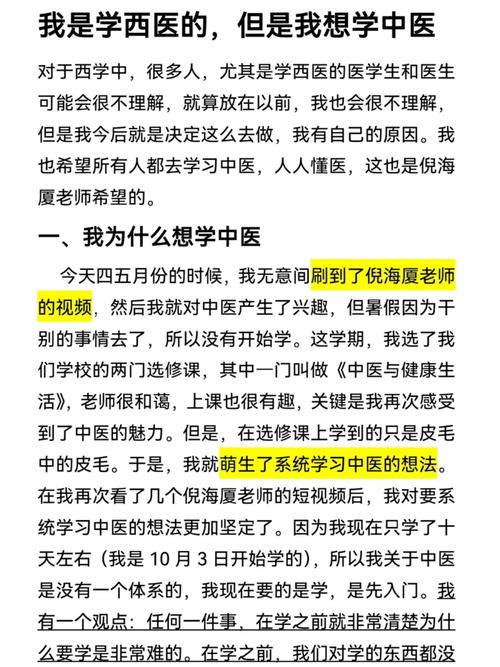 我是学西医的，但是我想学中医

对于西学中，很多人，尤其是学西医的医学生和医生可能会很不理解，就算放在以前，我也会很不理解，但是我今后就是决定这么去做，我有自己的原因。我也希望所有人都去学习中医，人人懂医，这也是倪海厦老师希望的。

一、我为什么想学中医

今天四五月份的时候，我无意间刷到了倪海厦老师的视频，然后我就对中医产生了兴趣，但暑假因为干别的事情去了，所以没有开始学。这学期，我选了我们学校的两门选修课，其中一门叫做《中医与健康生活》，老师很和蔼，上课也很有趣，关键是我再次感受到了中医的魅力。但是，在选修课上学到的只是皮毛中的皮毛。于是，我就萌生了系统学习中医的想法。在我再次看了几个倪海厦老师的短视频后，我对要系统学习中医的想法更加坚定了。因为我现在只学了十天左右（我是 10 月 3 日开始学的），所以我关于中医是没有一个体系的，我现在要的是学，是先入门。我有一个观点：任何一件事，在学之前就非常清楚为什么要学是非常难的。在学之前，我们对学的东西都没